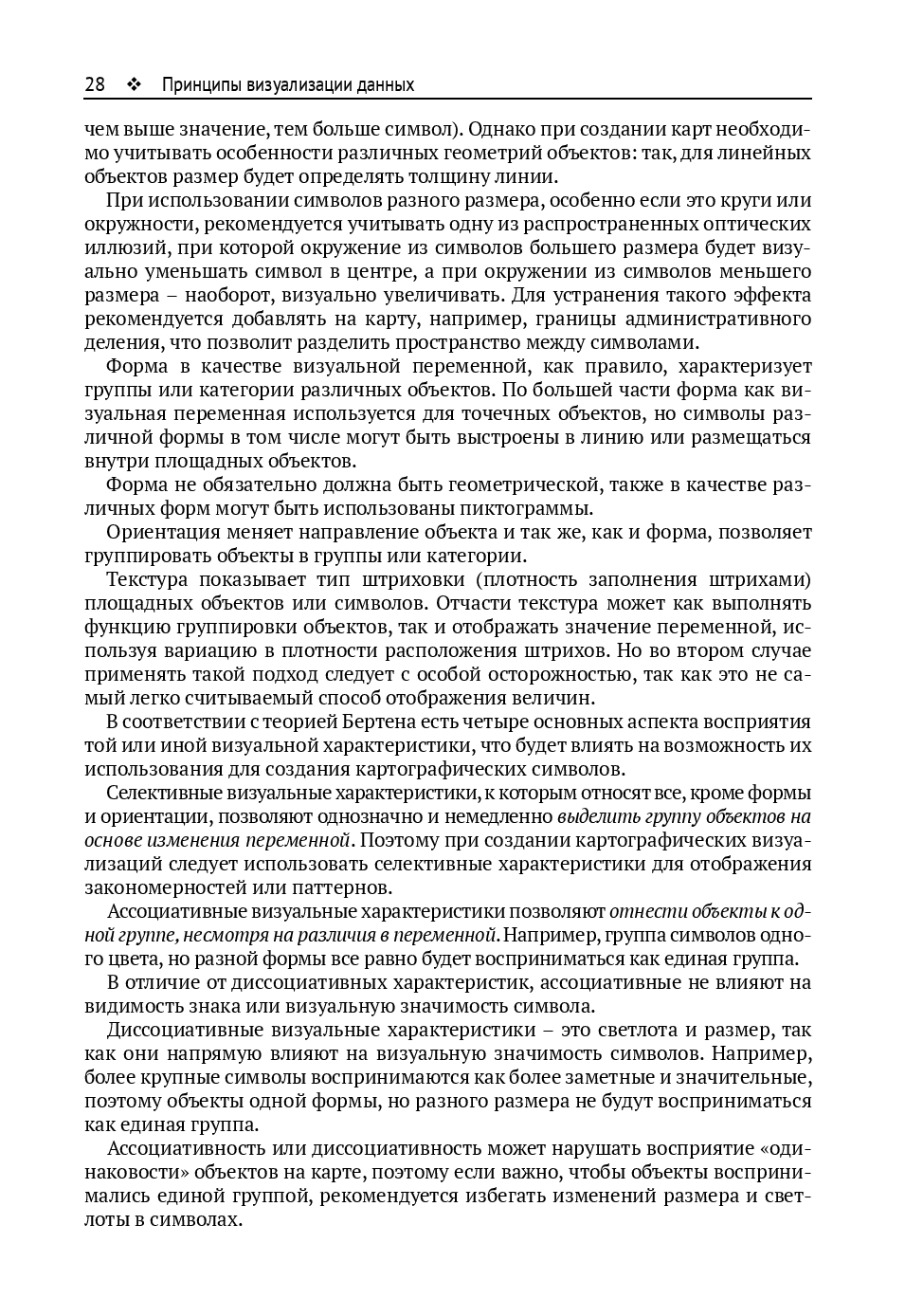 28 ❖ Принципы визуализации данных

чем выше значение, тем больше символ). Однако при создании карт необходимо учитывать особенности различных геометрий объектов: так, для линейных объектов размер будет определять толщину линии.

При использовании символов разного размера, особенно если это круги или окружности, рекомендуется учитывать одну из распространенных оптических иллюзий, при которой окружение из символов большего размера будет визуально уменьшать символ в центре, а при окружении из символов меньшего размера – наоборот, визуально увеличивать. Для устранения такого эффекта рекомендуется добавлять на карту, например, границы административного деления, что позволит разделить пространство между символами.

Форма в качестве визуальной переменной, как правило, характеризует группы или категории различных объектов. По большей части форма как визуальная переменная используется для точечных объектов, но символы различной формы в том числе могут быть выстроены в линию или размещаться внутри площадных объектов.

Форма не обязательно должна быть геометрической, также в качестве различных форм могут быть использованы пиктограммы.

Ориентация меняет направление объекта и так же, как и форма, позволяет группировать объекты в группы или категории.

Текстура показывает тип штриховки (плотность заполнения штрихами) площадных объектов или символов. Отчасти текстура может как выполнять функцию группировки объектов, так и отображать значение переменной, используя вариацию в плотности расположения штрихов. Но во втором случае применять такой подход следует с особой осторожностью, так как это не самый легко считываемый способ отображения величин.

В соответствии с теорией Бертена есть четыре основных аспекта восприятия той или иной визуальной характеристики, что будет влиять на возможность их использования для создания картографических символов.

Селективные визуальные характеристики, к которым относят все, кроме формы и ориентации, позволяют однозначно и немедленно выделить группу объектов на основе изменения переменной. Поэтому при создании картографических визуализаций следует использовать селективные характеристики для отображения закономерностей или паттернов.

Ассоциативные визуальные характеристики позволяют отнести объекты к одной группе, несмотря на различия в переменной. Например, группа символов одного цвета, но разной формы все равно будет восприниматься как единая группа.

В отличие от диссоциативных характеристик, ассоциативные не влияют на видимость знака или визуальную значимость символа.

Диссоциативные визуальные характеристики – это светлота и размер, так как они напрямую влияют на визуальную значимость символов. Например, более крупные символы воспринимаются как более заметные и значительные, поэтому объекты одной формы, но разного размера не будут восприниматься как единая группа.

Ассоциативность или диссоциативность может нарушать восприятие «одинаковости» объектов на карте, поэтому если важно, чтобы объекты воспринимались единой группой, рекомендуется избегать изменений размера и светлоты в символах.